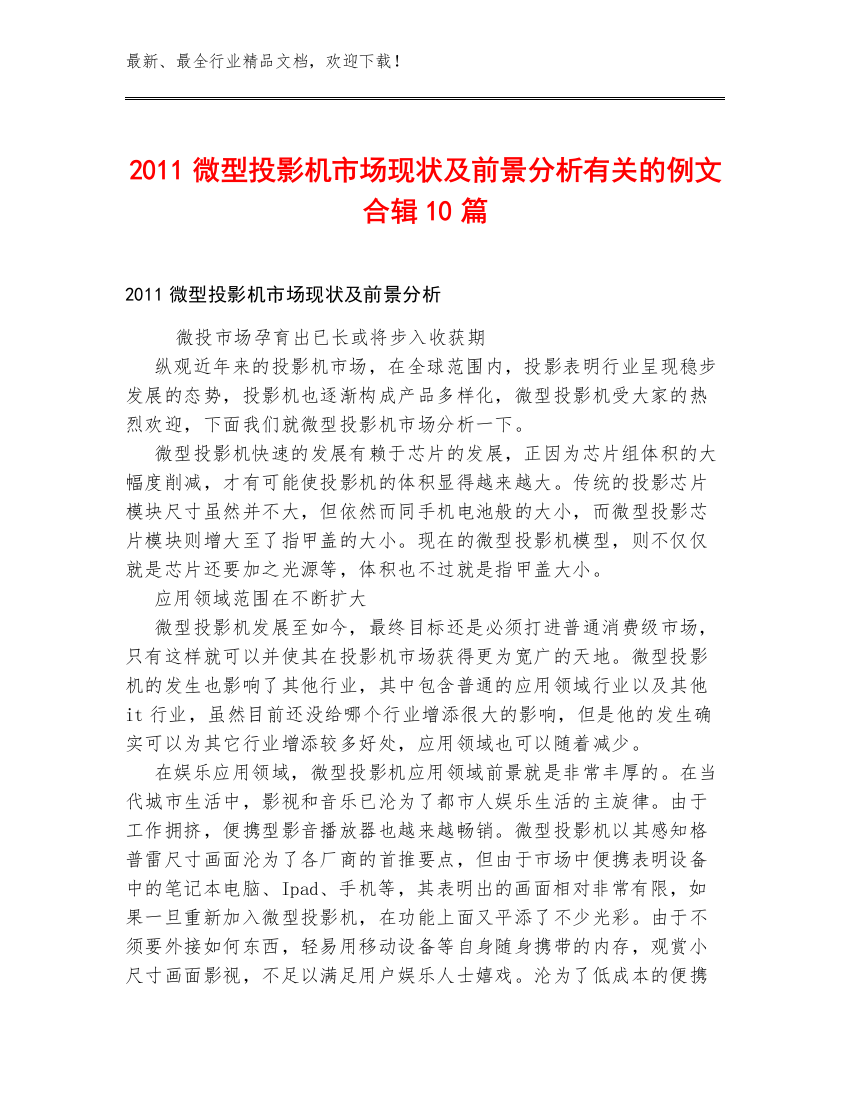 最新、最全行业精品文档，欢迎下载！

2011 微型投影机市场现状及前景分析有关的例文合辑 10 篇

2011 微型投影机市场现状及前景分析

微投市场孕育出已长或将步入收获期

纵观近年来的投影机市场，在全球范围内，投影表明行业呈现稳步发展的态势，投影机也逐渐构成产品多样化，微型投影机受大家的热烈欢迎，下面我们就微型投影机市场分析一下。

微型投影机快速的发展有赖于芯片的发展，正因为芯片组体积的大幅度削减，才有可能使投影机的体积显得越来越大。传统的投影芯片模块尺寸虽然并不大，但依然而同手机电池般的大小，而微型投影芯片模块则增大至了指甲盖的大小。现在的微型投影机模型，则不仅仅就是芯片还要加之光源等，体积也不过就是指甲盖大小。

应用领域范围在不断扩大

微型投影机发展至如今，最终目标还是必须打进普通消费级市场，只有这样就可以并使其在投影机市场获得更为宽广的天地。微型投影机的发生也影响了其他行业，其中包含普通的应用领域行业以及其他 it 行业，虽然目前还没给哪个行业增添很大的影响，但是他的发生确实可以为其它行业增添较多好处，应用领域也可以随着减少。

在娱乐应用领域，微型投影机应用领域前景就是非常丰厚的。在当代城市生活中，影视和音乐已沦为了都市人娱乐生活的主旋律。由于工作拥挤，便携型影音播放器也越来越畅销。微型投影机以其感知格普雷尺寸画面沦为了各厂商的首推要点，但由于市场中便携表明设备中的笔记本电脑、Ipad、手机等，其表明出的画面相对非常有限，如果一旦重新加入微型投影机，在功能上面又平添了不少光彩。由于不须要外接如何东西，轻易用移动设备等自身随身携带的内存，观赏小尺寸画面影视，不足以满足用户娱乐人士嬉戏。沦为了低成本的便携